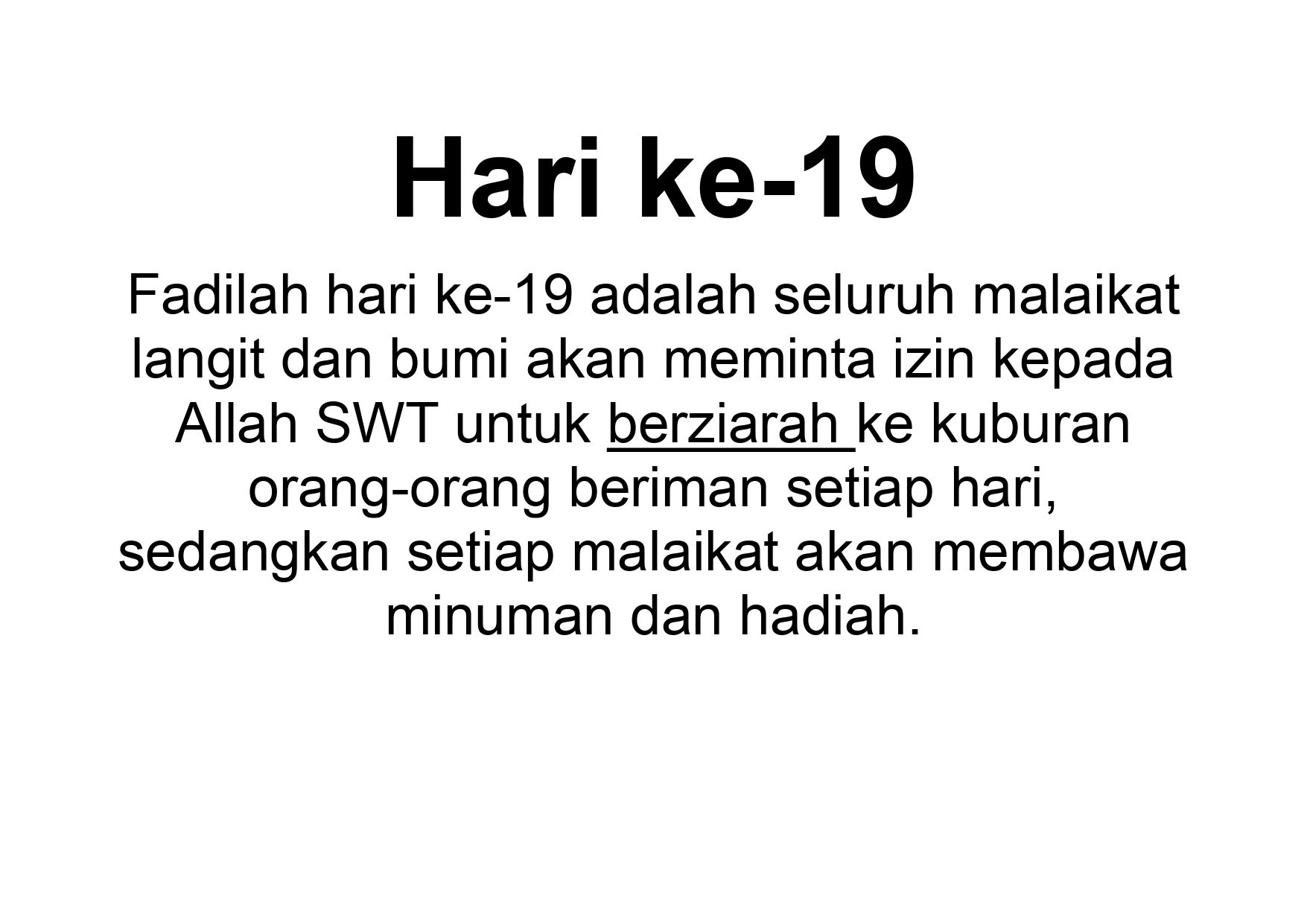 Hari ke-19

Fadilah hari ke-19 adalah seluruh malaikat langit dan bumi akan meminta izin kepada Allah SWT untuk berziarah ke kuburan orang-orang beriman setiap hari, sedangkan setiap malaikat akan membawa minuman dan hadiah.